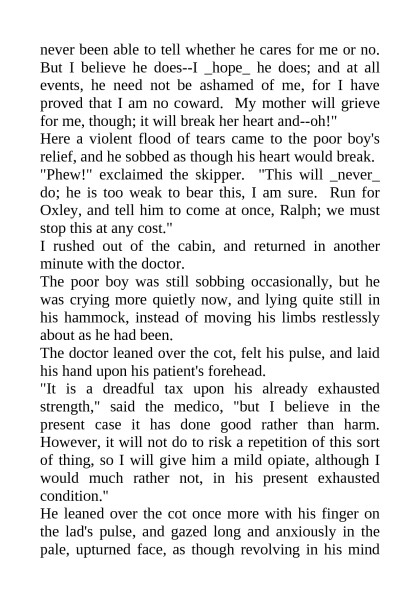 never been able to tell whether he cares for me or no. But I believe he does--I _hope_ he does; and at all events, he need not be ashamed of me, for I have proved that I am no coward. My mother will grieve for me, though; it will break her heart and--oh!"

Here a violent flood of tears came to the poor boy's relief, and he sobbed as though his heart would break.

"Phew!" exclaimed the skipper. "This will _never_ do; he is too weak to bear this, I am sure. Run for Oxley, and tell him to come at once, Ralph; we must stop this at any cost."

I rushed out of the cabin, and returned in another minute with the doctor.

The poor boy was still sobbing occasionally, but he was crying more quietly now, and lying quite still in his hammock, instead of moving his limbs restlessly about as he had been.

The doctor leaned over the cot, felt his pulse, and laid his hand upon his patient's forehead.

"It is a dreadful tax upon his already exhausted strength," said the medico, "but I believe in the present case it has done good rather than harm. However, it will not do to risk a repetition of this sort of thing, so I will give him a mild opiate, although I would much rather not, in his present exhausted condition."

He leaned over the cot once more with his finger on the lad's pulse, and gazed long and anxiously in the pale, upturned face, as though revolving in his mind